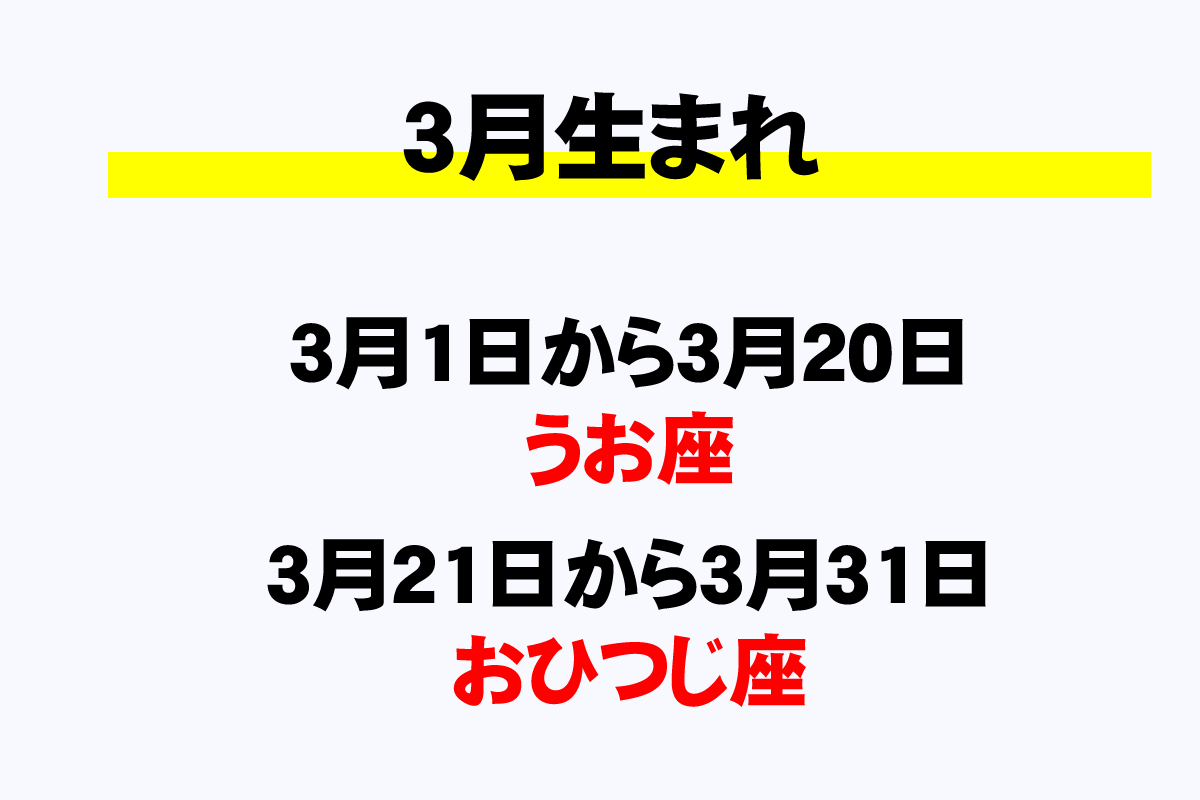 3月生まれ

3月1日から3月20日
うお座

3月21日から3月31日
おひつじ座